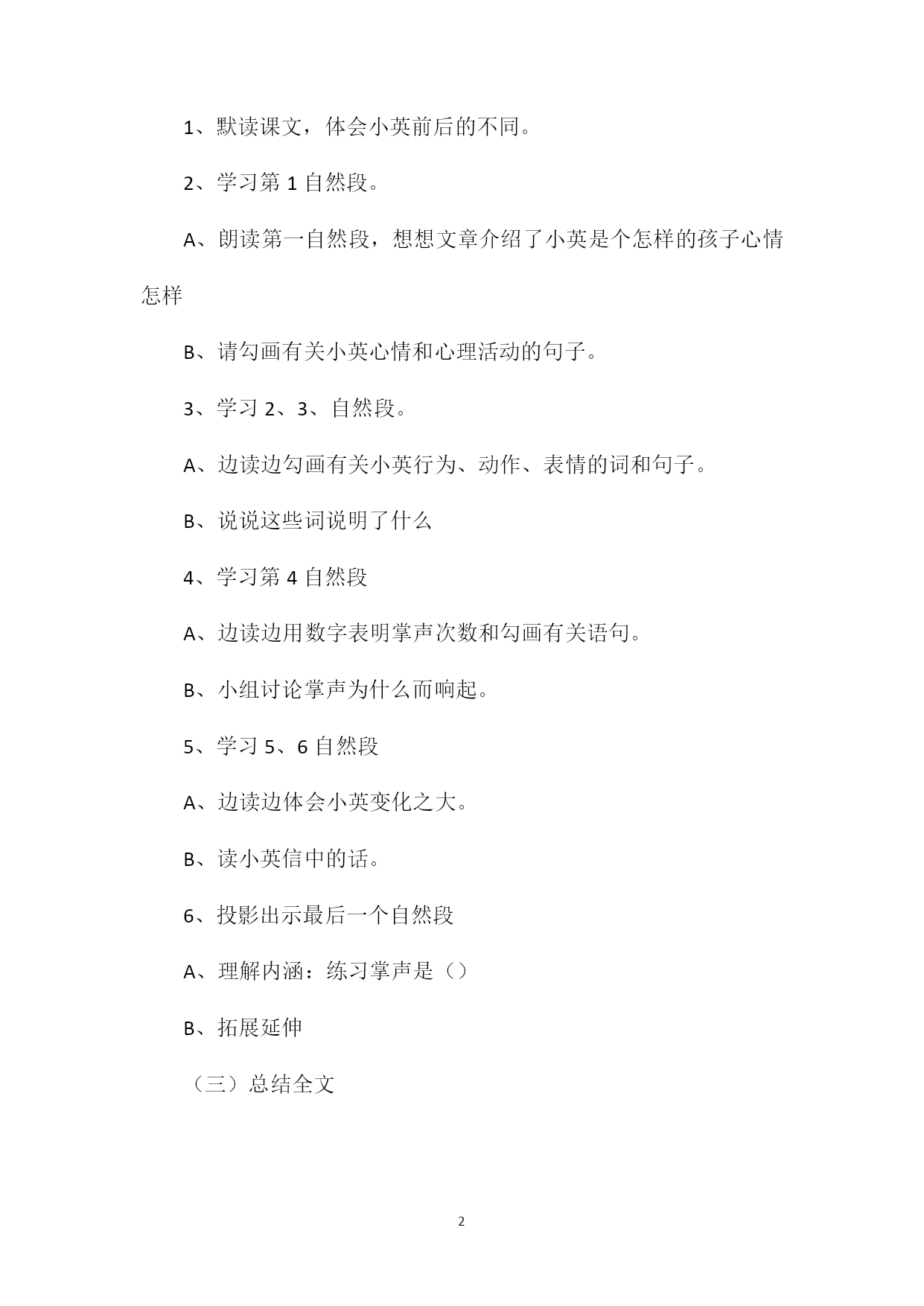 1、默读课文，体会小英前后的不同。

2、学习第 1 自然段。

A、朗读第一自然段，想想文章介绍了小英是个怎样的孩子心情怎样

B、请勾画有关小英心情和心理活动的句子。

3、学习 2、3、自然段。

A、边读边勾画有关小英行为、动作、表情的词和句子。

B、说说这些词说明了什么

4、学习第 4 自然段

A、边读边用数字表明掌声次数和勾画有关语句。

B、小组讨论掌声为什么而响起。

5、学习 5、6 自然段

A、边读边体会小英变化之大。

B、读小英信中的话。

6、投影出示最后一个自然段

A、理解内涵：练习掌声是（）

B、拓展延伸

（三）总结全文

2